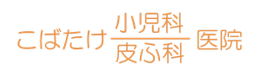 こばたけ 小児科 皮ふ科 医院